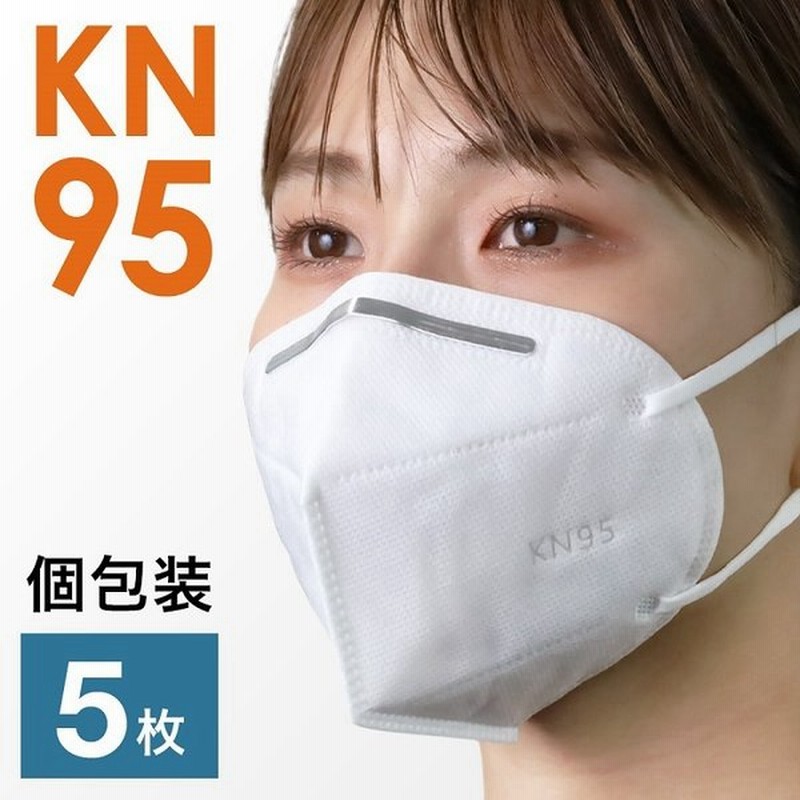 KN
95

KN95

個包装

5枚